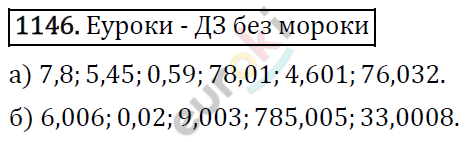 **1146.** Еуроки - ДЗ без мороки

а) 7,8; 5,45; 0,59; 78,01; 4,601; 76,032.

б) 6,006; 0,02; 9,003; 785,005; 33,0008.

euroki